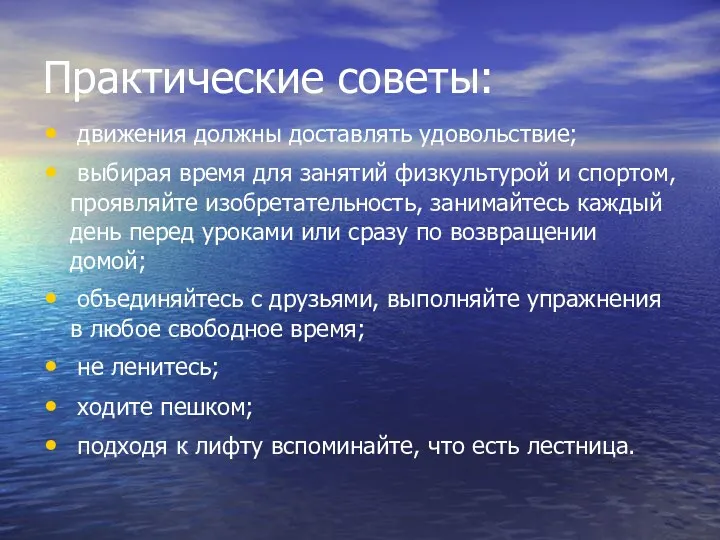 Практические советы:

• движения должны доставлять удовольствие;

• выбирая время для занятий физкультурой и спортом, проявляйте изобретательность, занимайтесь каждый день перед уроками или сразу по возвращении домой;

• объединяйтесь с друзьями, выполняйте упражнения в любое свободное время;

• не ленитесь;

• ходите пешком;

• подходя к лифту вспоминайте, что есть лестница.